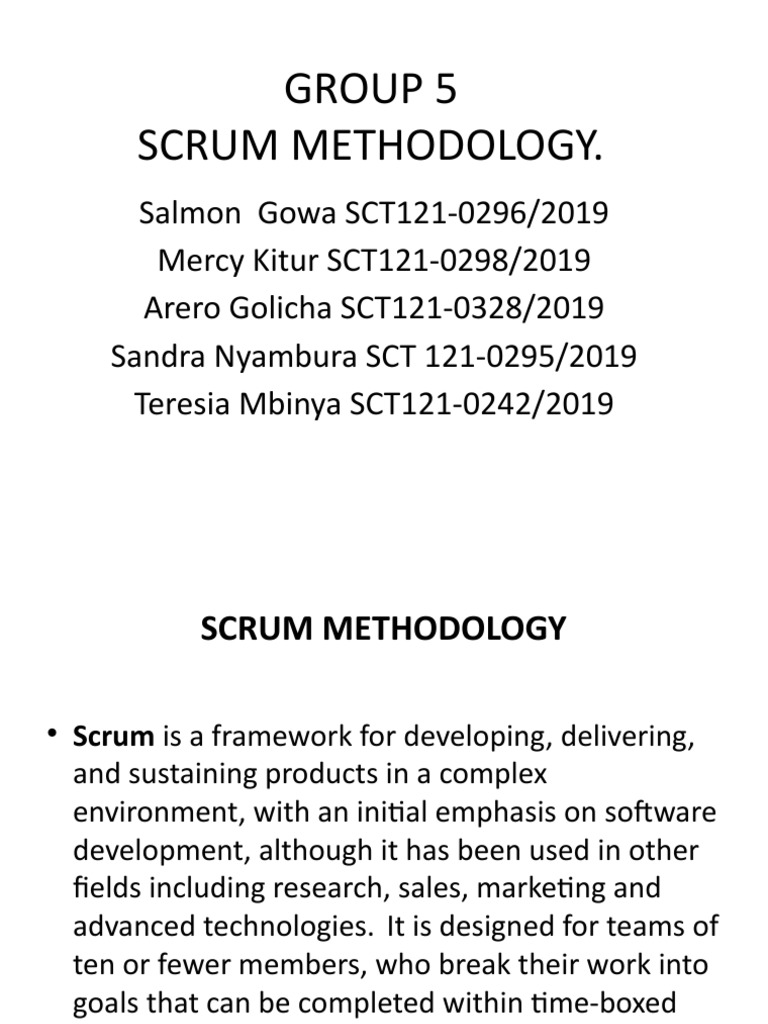 GROUP 5
SCRUM METHODOLOGY.

Salmon Gowa SCT121-0296/2019
Mercy Kitur SCT121-0298/2019
Arero Golicha SCT121-0328/2019
Sandra Nyambura SCT 121-0295/2019
Teresia Mbinya SCT121-0242/2019

SCRUM METHODOLOGY

• Scrum is a framework for developing, delivering, and sustaining products in a complex environment, with an initial emphasis on software development, although it has been used in other fields including research, sales, marketing and advanced technologies. It is designed for teams of ten or fewer members, who break their work into goals that can be completed within time-boxed